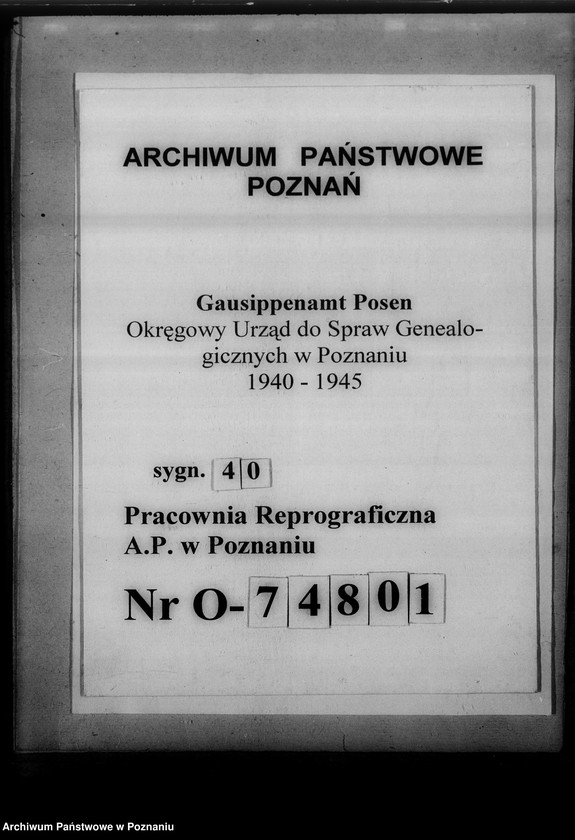 ARCHIWUM PAŃSTWOWE
POZNAŃ

Gausippenamt Posen
Okręgowy Urząd do Spraw Genealogicznych w Poznaniu
1940 - 1945

sygn. 40

Pracownia Reprograficzna
A.P. w Poznaniu

Nr O-74801

Archiwum Państwowe w Poznaniu